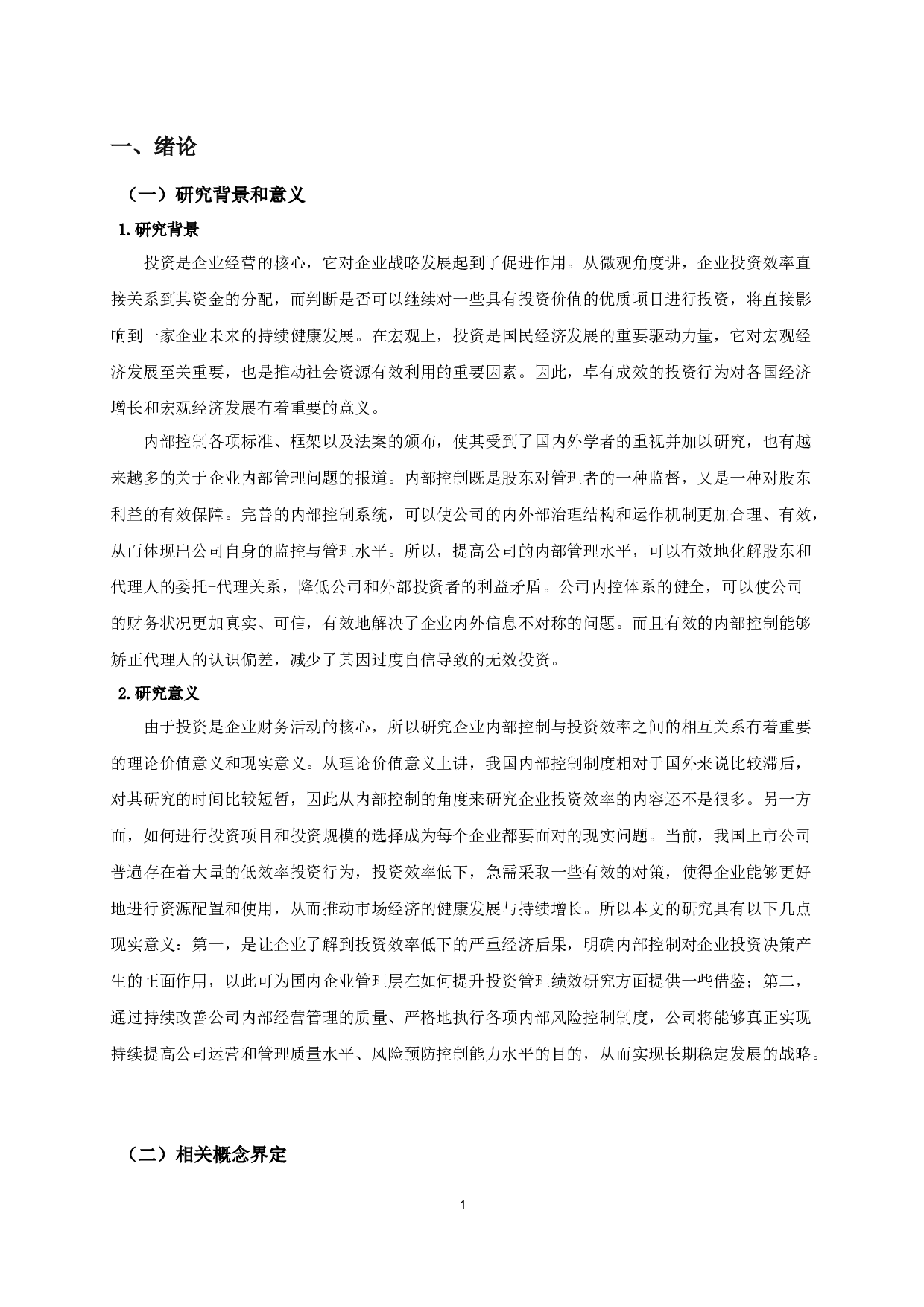 一、绪论

（一）研究背景和意义

1.研究背景

投资是企业经营的核心，它对企业战略发展起到了促进作用。从微观角度讲，企业投资效率直接关系到其资金的分配，而判断是否可以继续对一些具有投资价值的优质项目进行投资，将直接影响到一家企业未来的持续健康发展。在宏观上，投资是国民经济发展的重要驱动力量，它对宏观经济发展至关重要，也是推动社会资源有效利用的重要因素。因此，卓有成效的投资行为对各国经济增长和宏观经济发展有着重要的意义。

内部控制各项标准、框架以及法案的颁布，使其受到了国内外学者的重视并加以研究，也有越来越多的关于企业内部管理问题的报道。内部控制既是股东对管理者的一种监督，又是一种对股东利益的有效保障。完善的内部控制系统，可以使公司的内外部治理结构和运作机制更加合理、有效，从而体现出公司自身的监控与管理水平。所以，提高公司的内部管理水平，可以有效地化解股东和代理人的委托-代理关系，降低公司和外部投资者的利益矛盾。公司内控体系的健全，可以使公司的财务状况更加真实、可信，有效地解决了企业内外信息不对称的问题。而且有效的内部控制能够矫正代理人的认识偏差，减少了其因过度自信导致的无效投资。

2.研究意义

由于投资是企业财务活动的核心，所以研究企业内部控制与投资效率之间的相互关系有着重要的理论价值意义和现实意义。从理论价值意义上讲，我国内部控制制度相对于国外来说比较滞后，对其研究的时间比较短暂，因此从内部控制的角度来研究企业投资效率的内容还不是很多。另一方面，如何进行投资项目和投资规模的选择成为每个企业都要面对的现实问题。当前，我国上市公司普遍存在着大量的低效率投资行为，投资效率低下，急需采取一些有效的对策，使得企业能够更好地进行资源配置和使用，从而推动市场经济的健康发展与持续增长。所以本文的研究具有以下几点现实意义：第一，是让企业了解到投资效率低下的严重经济后果，明确内部控制对企业投资决策产生的正面作用，以此可为国内企业管理层在如何提升投资管理绩效研究方面提供一些借鉴；第二，通过持续改善公司内部经营管理的质量、严格地执行各项内部风险控制制度，公司将能够真正实现持续提高公司运营和管理质量水平、风险预防控制能力水平的目的，从而实现长期稳定发展的战略。

（二）相关概念界定

1